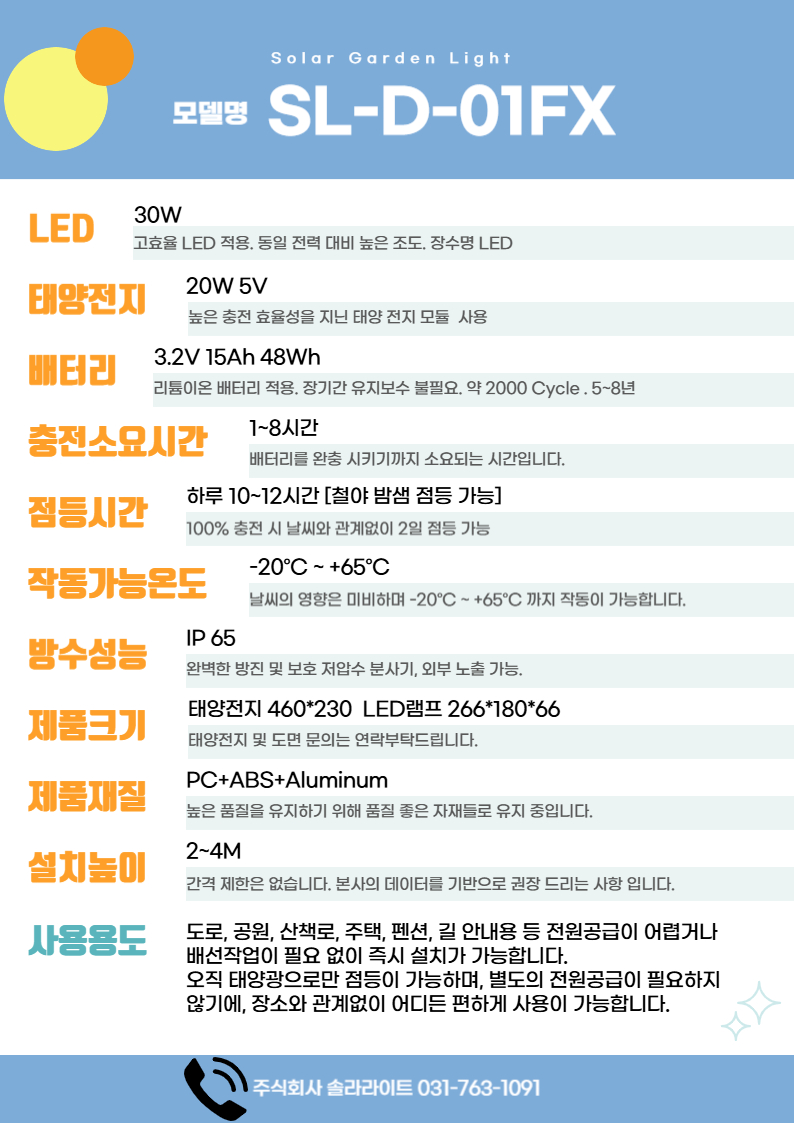 Solar Garden Light

모델명 SL-D-01FX

LED
30W
고효율 LED 적용. 동일 전력 대비 높은 조도. 장수명 LED

태양전지
20W 5V
높은 충전 효율성을 지닌 태양 전지 모듈 사용

배터리
3.2V 15Ah 48Wh
리튬이온 배터리 적용. 장기간 유지보수 불필요. 약 2000 Cycle . 5~8년

충전소요시간
1~8시간
배터리를 완충 시키기까지 소요되는 시간입니다.

점등시간
하루 10~12시간 [철야 밤샘 점등 가능]
100% 충전 시 날씨와 관계없이 2일 점등 가능

작동가능온도
-20°C ~ +65°C
날씨의 영향은 미비하며 -20°C ~ +65°C 까지 작동이 가능합니다.

방수성능
IP 65
완벽한 방진 및 보호 저압수 분사기, 외부 노출 가능.

제품크기
태양전지 460*230 LED램프 266*180*66
태양전지 및 도면 문의는 연락부탁드립니다.

제품재질
PC+ABS+Aluminum
높은 품질을 유지하기 위해 품질 좋은 자재들로 유지 중입니다.

설치높이
2~4M
간격 제한은 없습니다. 본사의 데이터를 기반으로 권장 드리는 사항 입니다.

사용용도
도로, 공원, 산책로, 주택, 펜션, 길 안내용 등 전원공급이 어렵거나 배선작업이 필요 없이 즉시 설치가 가능합니다.
오직 태양광으로만 점등이 가능하며, 별도의 전원공급이 필요하지 않기에, 장소와 관계없이 어디든 편하게 사용이 가능합니다.

주식회사 솔라라이트 031-763-1091